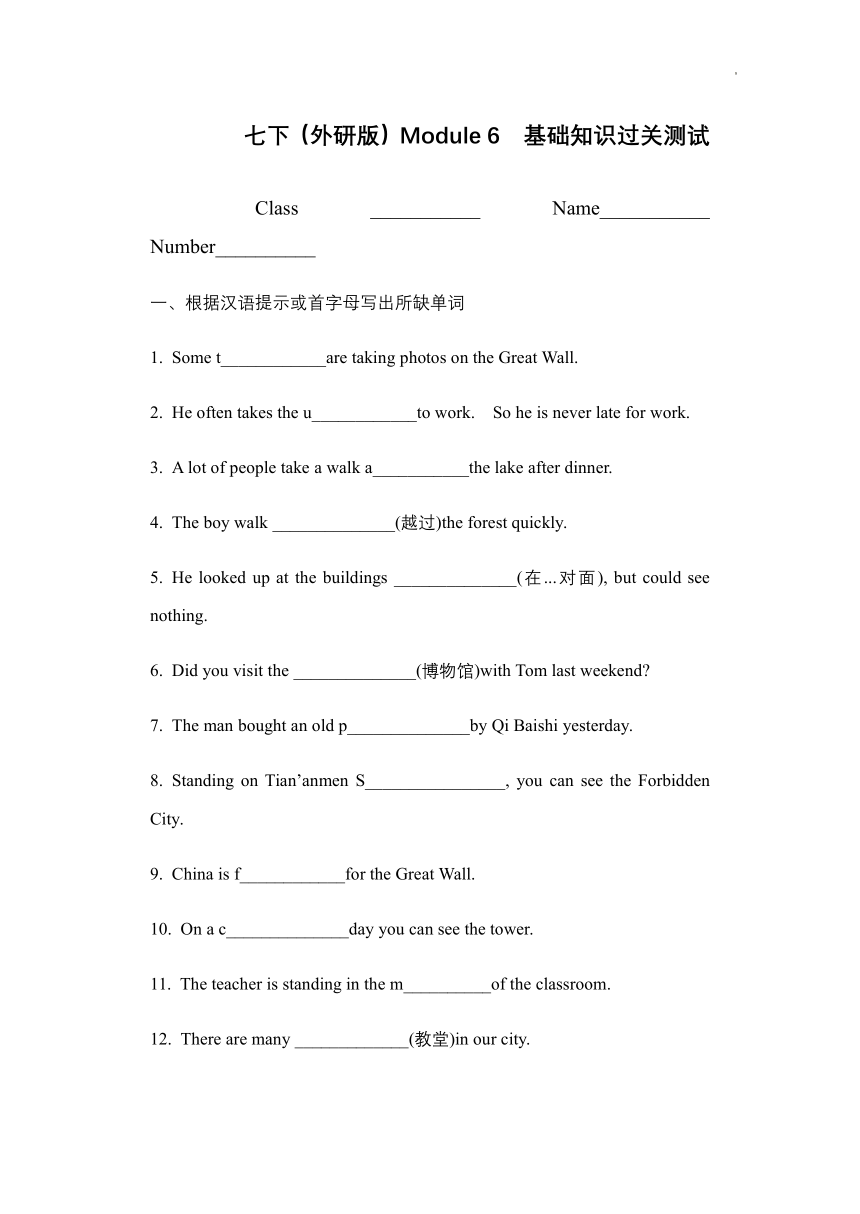 七下（外研版）Module 6　基础知识过关测试

Class ___________ Name___________ Number__________

一、根据汉语提示或首字母写出所缺单词

1. Some t____________are taking photos on the Great Wall.

2. He often takes the u____________to work.　So he is never late for work.

3. A lot of people take a walk a___________the lake after dinner.

4. The boy walk ______________(越过)the forest quickly.

5. He looked up at the buildings ______________(在...对面), but could see nothing.

6. Did you visit the ______________(博物馆)with Tom last weekend?

7. The man bought an old p______________by Qi Baishi yesterday.

8. Standing on Tian’anmen S________________, you can see the Forbidden City.

9. China is f____________for the Great Wall.

10. On a c______________day you can see the tower.

11. The teacher is standing in the m__________of the classroom.

12. There are many _____________(教堂)in our city.